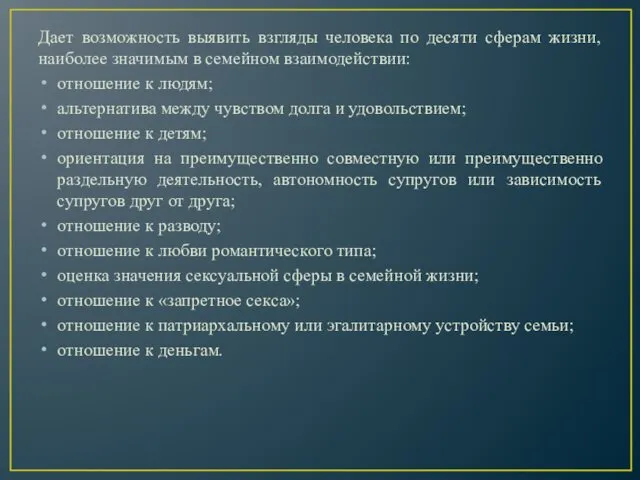 Дает возможность выявить взгляды человека по десяти сферам жизни, наиболее значимым в семейном взаимодействии:

• отношение к людям;
• альтернатива между чувством долга и удовольствием;
• отношение к детям;
• ориентация на преимущественно совместную или преимущественно раздельную деятельность, автономность супругов или зависимость супругов друг от друга;
• отношение к разводу;
• отношение к любви романтического типа;
• оценка значения сексуальной сферы в семейной жизни;
• отношение к «запретное секса»;
• отношение к патриархальному или эгалитарному устройству семьи;
• отношение к деньгам.